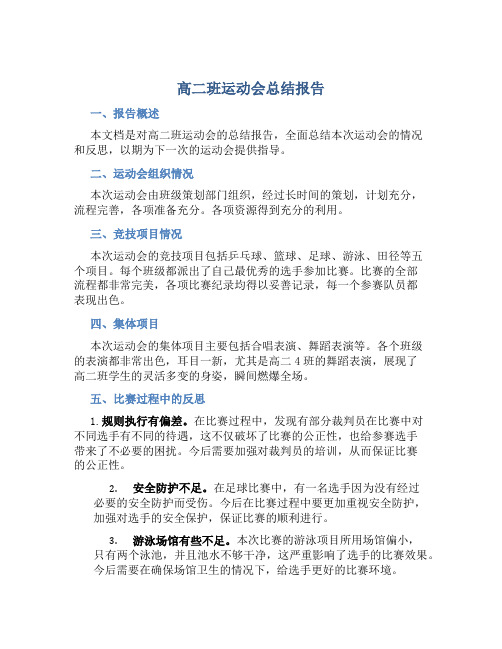 高二班运动会总结报告

一、报告概述

本文档是对高二班运动会的总结报告，全面总结本次运动会的情况和反思，以期为下一次的运动会提供指导。

二、运动会组织情况

本次运动会由班级策划部门组织，经过长时间的策划，计划充分，流程完善，各项准备充分。各项资源得到充分的利用。

三、竞技项目情况

本次运动会的竞技项目包括乒乓球、篮球、足球、游泳、田径等五个项目。每个班级都派出了自己最优秀的选手参加比赛。比赛的全部流程都非常完美，各项比赛纪录均得以妥善记录，每一个参赛队员都表现出色。

四、集体项目

本次运动会的集体项目主要包括合唱表演、舞蹈表演等。各个班级的表演都非常出色，耳目一新，尤其是高二 4 班的舞蹈表演，展现了高二班学生的灵活多变的身姿，瞬间燃爆全场。

五、比赛过程中的反思

1. 规则执行有偏差。在比赛过程中，发现有部分裁判员在比赛中对不同选手有不同的待遇，这不仅破坏了比赛的公正性，也给参赛选手带来了不必要的困扰。今后需要加强对裁判员的培训，从而保证比赛的公正性。

2. 安全防护不足。在足球比赛中，有一名选手因为没有经过必要的安全防护而受伤。今后在比赛过程中要更加重视安全防护，加强对选手的安全保护，保证比赛的顺利进行。

3. 游泳场馆有些不足。本次比赛的游泳项目所用场馆偏小，只有两个泳池，并且池水不够干净，这严重影响了选手的比赛效果。今后需要在确保场馆卫生的情况下，给选手更好的比赛环境。